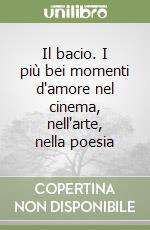 unilibro

Il bacio. I più bei momenti d'amore nel cinema, nell'arte, nella poesia

COPERTINA NON DISPONIBILE